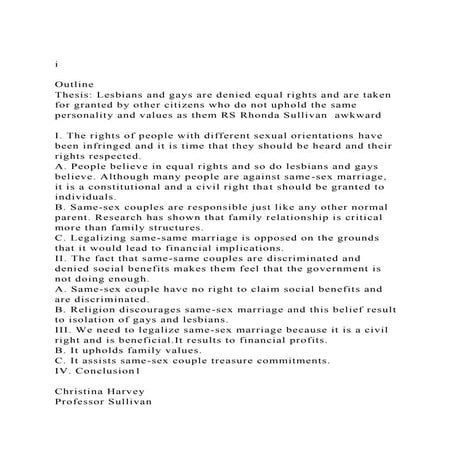 i

Outline
Thesis: Lesbians and gays are denied equal rights and are taken for granted by other citizens who do not uphold the same personality and values as them RS Rhonda Sullivan awkward

I. The rights of people with different sexual orientations have been infringed and it is time that they should be heard and their rights respected.
A. People believe in equal rights and so do lesbians and gays believe. Although many people are against same-sex marriage, it is a constitutional and a civil right that should be granted to individuals.
B. Same-sex couples are responsible just like any other normal parent. Research has shown that family relationship is critical more than family structures.
C. Legalizing same-same marriage is opposed on the grounds that it would lead to financial implications.
II. The fact that same-same couples are discriminated and denied social benefits makes them feel that the government is not doing enough.
A. Same-sex couple have no right to claim social benefits and are discriminated.
B. Religion discourages same-sex marriage and this belief result to isolation of gays and lesbians.
III. We need to legalize same-sex marriage because it is a civil right and is beneficial.It results to financial profits.
B. It upholds family values.
C. It assists same-sex couple treasure commitments.
IV. Conclusion1

Christina Harvey
Professor Sullivan